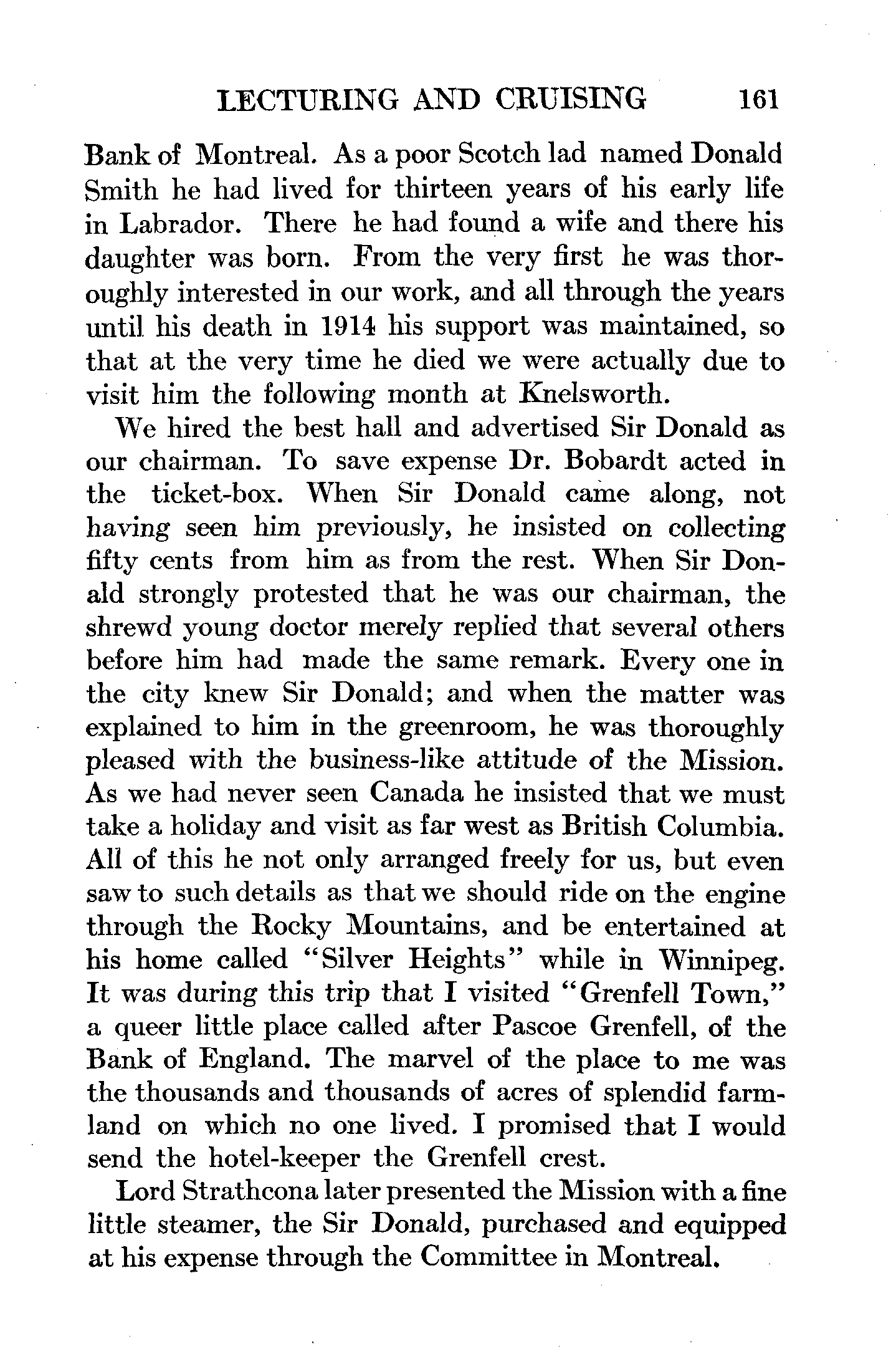 LECTURING AND CRUISING 161

Bank of Montreal. As a poor Scotch lad named Donald Smith he had lived for thirteen years of his early life in Labrador. There he had found a wife and there his daughter was born. From the very first he was thoroughly interested in our work, and all through the years until his death in 1914 his support was maintained, so that at the very time he died we were actually due to visit him the following month at Knelsworth.

We hired the best hall and advertised Sir Donald as our chairman. To save expense Dr. Bobardt acted in the ticket-box. When Sir Donald came along, not having seen him previously, he insisted on collecting fifty cents from him as from the rest. When Sir Donald strongly protested that he was our chairman, the shrewd young doctor merely replied that several others before him had made the same remark. Every one in the city knew Sir Donald; and when the matter was explained to him in the greenroom, he was thoroughly pleased with the business-like attitude of the Mission. As we had never seen Canada he insisted that we must take a holiday and visit as far west as British Columbia. All of this he not only arranged freely for us, but even saw to such details as that we should ride on the engine through the Rocky Mountains, and be entertained at his home called "Silver Heights" while in Winnipeg. It was during this trip that I visited "Grenfell Town," a queer little place called after Pascoe Grenfell, of the Bank of England. The marvel of the place to me was the thousands and thousands of acres of splendid farmland on which no one lived. I promised that I would send the hotel-keeper the Grenfell crest.

Lord Strathcona later presented the Mission with a fine little steamer, the Sir Donald, purchased and equipped at his expense through the Committee in Montreal.